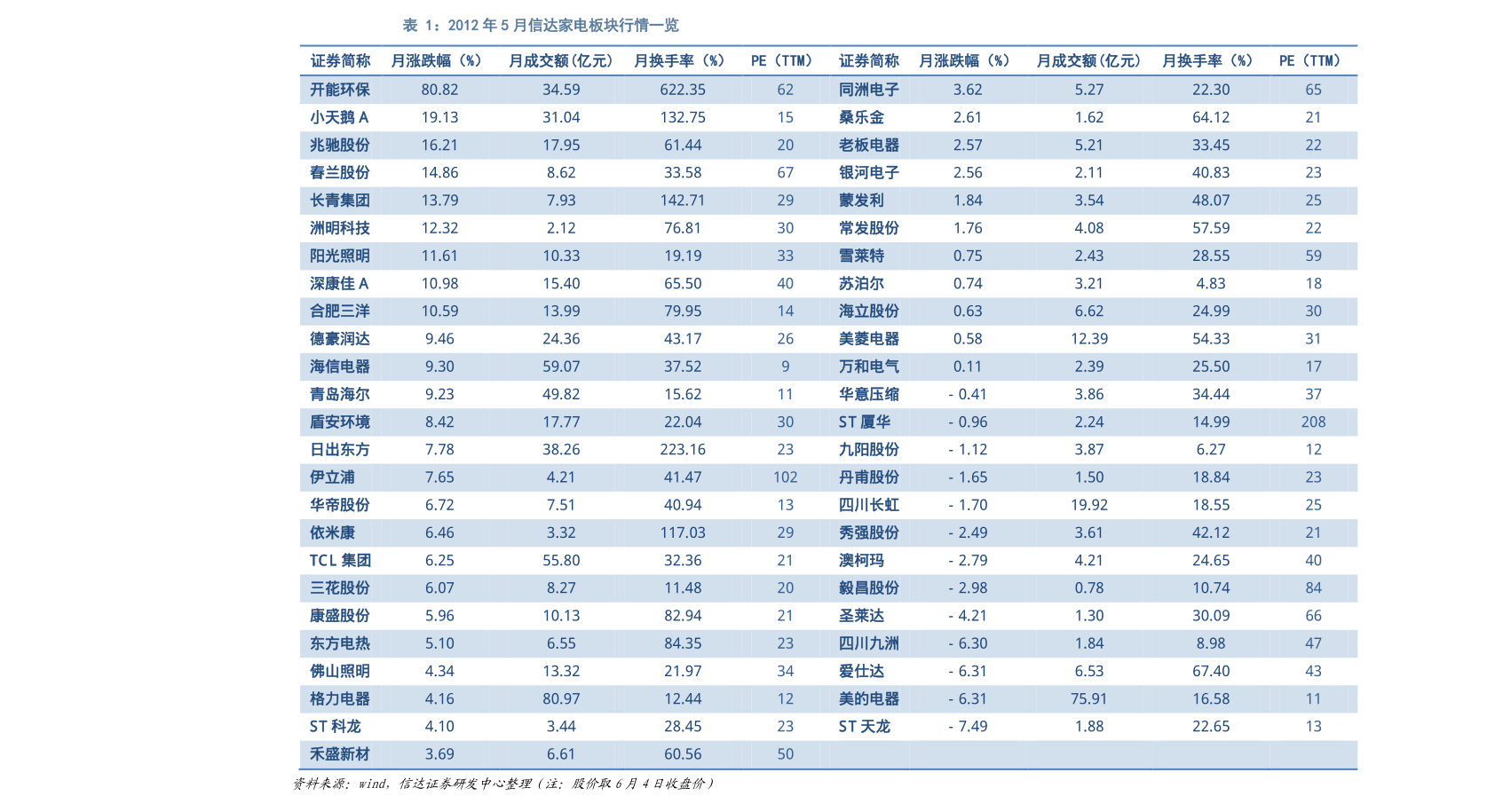 表 1：2012 年 5 月信达家电板块行情一览

| 证券简称 | 月涨跌幅（%） | 月成交额(亿元) | 月换手率（%） | PE（TTM） | 证券简称 | 月涨跌幅（%） | 月成交额(亿元) | 月换手率（%） | PE（TTM） |
|---|---|---|---|---|---|---|---|---|---|
| 开能环保 | 80.82 | 34.59 | 622.35 | 62 | 同洲电子 | 3.62 | 5.27 | 22.30 | 65 |
| 小天鹅 A | 19.13 | 31.04 | 132.75 | 15 | 桑乐金 | 2.61 | 1.62 | 64.12 | 21 |
| 兆驰股份 | 16.21 | 17.95 | 61.44 | 20 | 老板电器 | 2.57 | 5.21 | 33.45 | 22 |
| 春兰股份 | 14.86 | 8.62 | 33.58 | 67 | 银河电子 | 2.56 | 2.11 | 40.83 | 23 |
| 长青集团 | 13.79 | 7.93 | 142.71 | 29 | 蒙发利 | 1.84 | 3.54 | 48.07 | 25 |
| 洲明科技 | 12.32 | 2.12 | 76.81 | 30 | 常发股份 | 1.76 | 4.08 | 57.59 | 22 |
| 阳光照明 | 11.61 | 10.33 | 19.19 | 33 | 雪莱特 | 0.75 | 2.43 | 28.55 | 59 |
| 深康佳 A | 10.98 | 15.40 | 65.50 | 40 | 苏泊尔 | 0.74 | 3.21 | 4.83 | 18 |
| 合肥三洋 | 10.59 | 13.99 | 79.95 | 14 | 海立股份 | 0.63 | 6.62 | 24.99 | 30 |
| 德豪润达 | 9.46 | 24.36 | 43.17 | 26 | 美菱电器 | 0.58 | 12.39 | 54.33 | 31 |
| 海信电器 | 9.30 | 59.07 | 37.52 | 9 | 万和电气 | 0.11 | 2.39 | 25.50 | 17 |
| 青岛海尔 | 9.23 | 49.82 | 15.62 | 11 | 华意压缩 | - 0.41 | 3.86 | 34.44 | 37 |
| 盾安环境 | 8.42 | 17.77 | 22.04 | 30 | ST 厦华 | - 0.96 | 2.24 | 14.99 | 208 |
| 日出东方 | 7.78 | 38.26 | 223.16 | 23 | 九阳股份 | - 1.12 | 3.87 | 6.27 | 12 |
| 伊立浦 | 7.65 | 4.21 | 41.47 | 102 | 丹甫股份 | - 1.65 | 1.50 | 18.84 | 23 |
| 华帝股份 | 6.72 | 7.51 | 40.94 | 13 | 四川长虹 | - 1.70 | 19.92 | 18.55 | 25 |
| 依米康 | 6.46 | 3.32 | 117.03 | 29 | 秀强股份 | - 2.49 | 3.61 | 42.12 | 21 |
| TCL 集团 | 6.25 | 55.80 | 32.36 | 21 | 澳柯玛 | - 2.79 | 4.21 | 24.65 | 40 |
| 三花股份 | 6.07 | 8.27 | 11.48 | 20 | 毅昌股份 | - 2.98 | 0.78 | 10.74 | 84 |
| 康盛股份 | 5.96 | 10.13 | 82.94 | 21 | 圣莱达 | - 4.21 | 1.30 | 30.09 | 66 |
| 东方电热 | 5.10 | 6.55 | 84.35 | 23 | 四川九洲 | - 6.30 | 1.84 | 8.98 | 47 |
| 佛山照明 | 4.34 | 13.32 | 21.97 | 34 | 爱仕达 | - 6.31 | 6.53 | 67.40 | 43 |
| 格力电器 | 4.16 | 80.97 | 12.44 | 12 | 美的电器 | - 6.31 | 75.91 | 16.58 | 11 |
| ST 科龙 | 4.10 | 3.44 | 28.45 | 23 | ST 天龙 | - 7.49 | 1.88 | 22.65 | 13 |
| 禾盛新材 | 3.69 | 6.61 | 60.56 | 50 | | | | | |

资料来源：wind，信达证券研发中心整理（注：股价取 6 月 4 日收盘价）